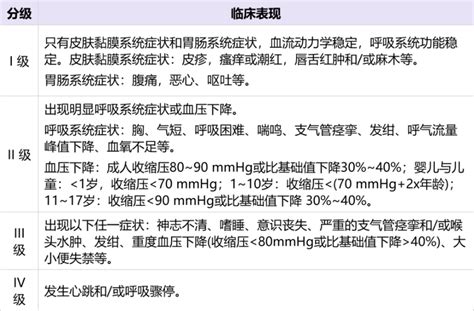 | 分级 | 临床表现 |
|---|---|
| I 级 | 只有皮肤黏膜系统症状和胃肠系统症状，血流动力学稳定，呼吸系统功能稳定。皮肤黏膜系统症状：皮疹，瘙痒或潮红，唇舌红肿和/或麻木等。<br>胃肠系统症状：腹痛，恶心、呕吐等。 |
| II 级 | 出现明显呼吸系统症状或血压下降。<br>呼吸系统症状：胸、气短、呼吸困难、喘鸣、支气管痉挛、发绀、呼气流量峰值下降、血氧不足等。<br>血压下降：成人收缩压80~90 mmHg或比基础值下降30%~40%；婴儿与儿童：<1岁，收缩压<70 mmHg；1~10岁：收缩压<(70 mmHg+2x年龄)；11~17岁：收缩压<90 mmHg或比基础值下降 30%~40%。 |
| III 级 | 出现以下任一症状：神志不清、嗜睡、意识丧失、严重的支气管痉挛和/或喉头水肿、发绀、重度血压下降(收缩压<80mmHg或比基础值下降>40%)、大小便失禁等。 |
| IV 级 | 发生心跳和/或呼吸骤停。 |